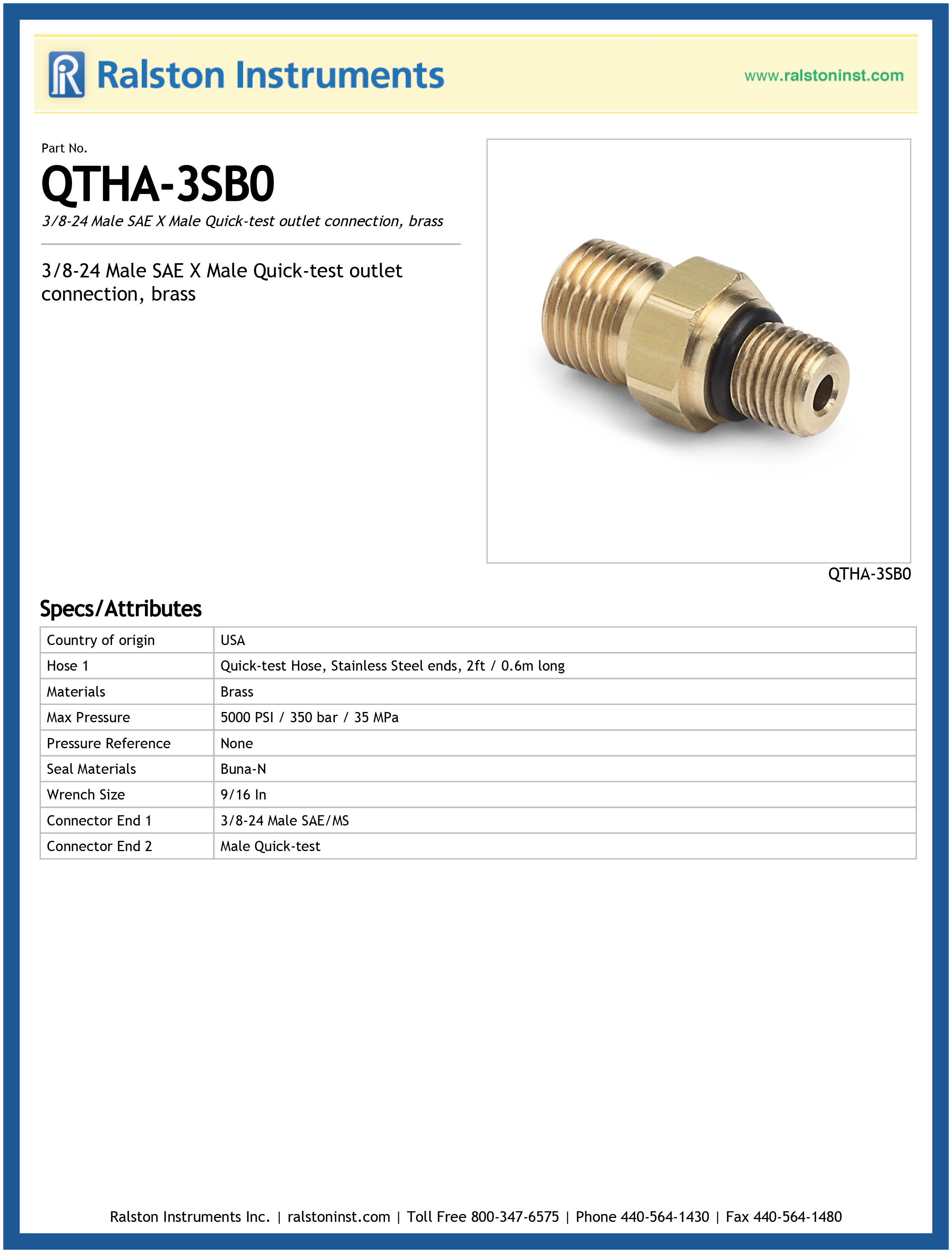 Ralston Instruments

www.ralstoninst.com

Part No.

QTHA-3SB0

3/8-24 Male SAE X Male Quick-test outlet connection, brass

3/8-24 Male SAE X Male Quick-test outlet connection, brass

QTHA-3SB0

Specs/Attributes

| Country of origin | USA |
|---|---|
| Hose 1 | Quick-test Hose, Stainless Steel ends, 2ft / 0.6m long |
| Materials | Brass |
| Max Pressure | 5000 PSI / 350 bar / 35 MPa |
| Pressure Reference | None |
| Seal Materials | Buna-N |
| Wrench Size | 9/16 In |
| Connector End 1 | 3/8-24 Male SAE/MS |
| Connector End 2 | Male Quick-test |

Ralston Instruments Inc. | ralstoninst.com | Toll Free 800-347-6575 | Phone 440-564-1430 | Fax 440-564-1480